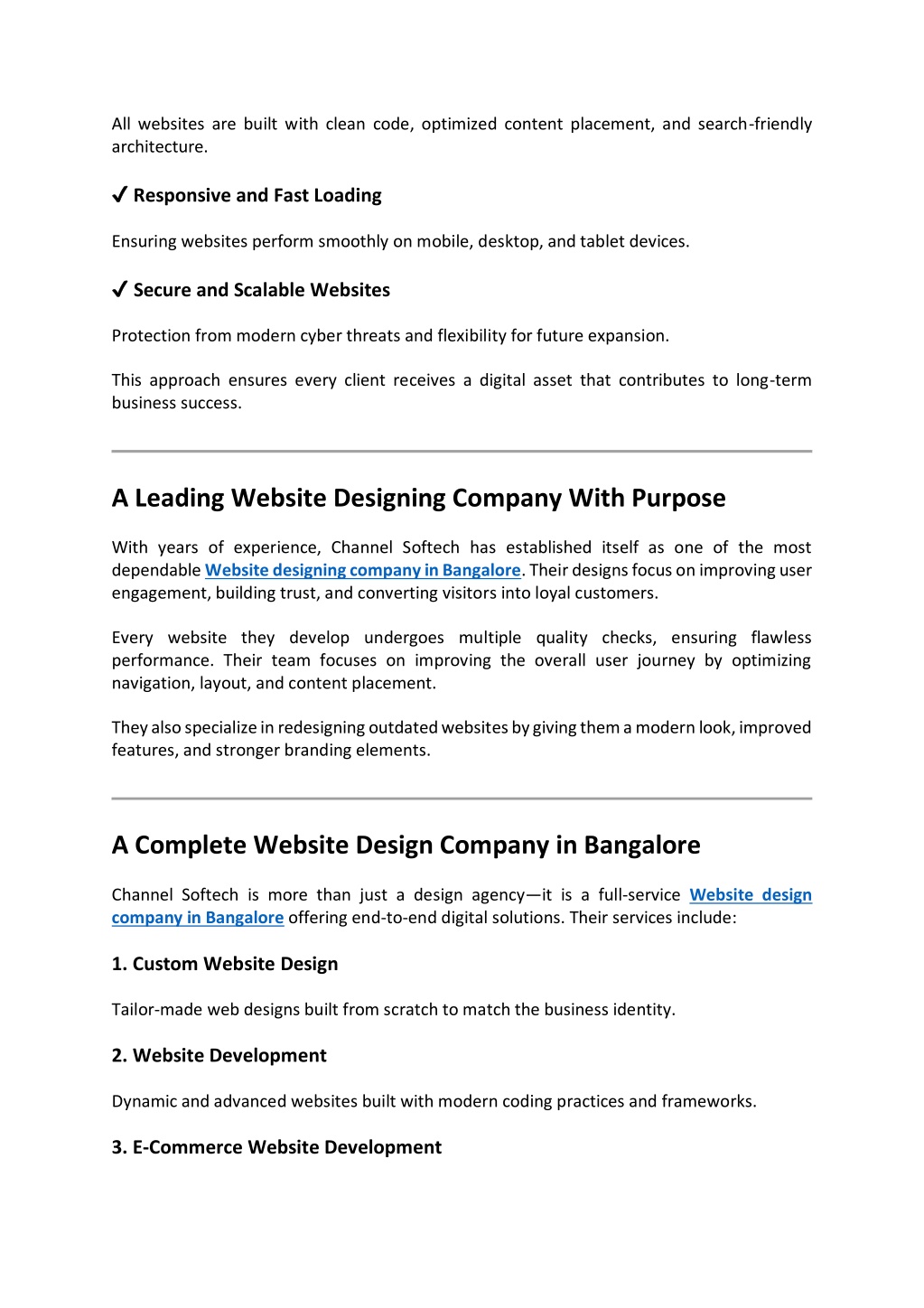 All websites are built with clean code, optimized content placement, and search-friendly architecture.

✔ Responsive and Fast Loading

Ensuring websites perform smoothly on mobile, desktop, and tablet devices.

✔ Secure and Scalable Websites

Protection from modern cyber threats and flexibility for future expansion.

This approach ensures every client receives a digital asset that contributes to long-term business success.

A Leading Website Designing Company With Purpose

With years of experience, Channel Softech has established itself as one of the most dependable Website designing company in Bangalore. Their designs focus on improving user engagement, building trust, and converting visitors into loyal customers.

Every website they develop undergoes multiple quality checks, ensuring flawless performance. Their team focuses on improving the overall user journey by optimizing navigation, layout, and content placement.

They also specialize in redesigning outdated websites by giving them a modern look, improved features, and stronger branding elements.

A Complete Website Design Company in Bangalore

Channel Softech is more than just a design agency—it is a full-service Website design company in Bangalore offering end-to-end digital solutions. Their services include:

1. Custom Website Design

Tailor-made web designs built from scratch to match the business identity.

2. Website Development

Dynamic and advanced websites built with modern coding practices and frameworks.

3. E-Commerce Website Development